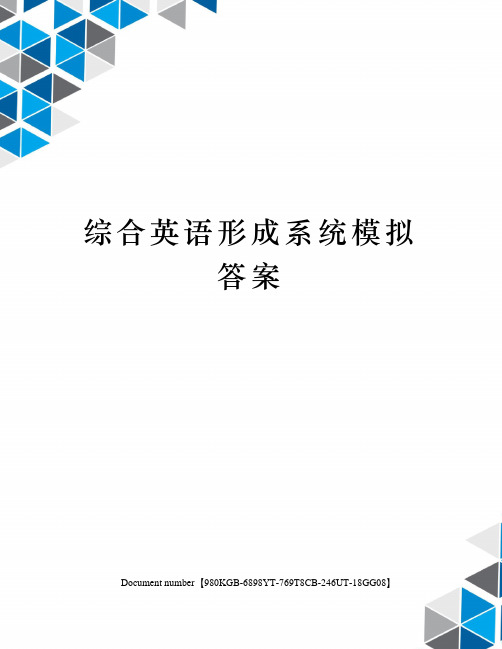 综合英语形成系统模拟答案

Document number【980KGB-6898YT-769T8CB-246UT-18GG08】